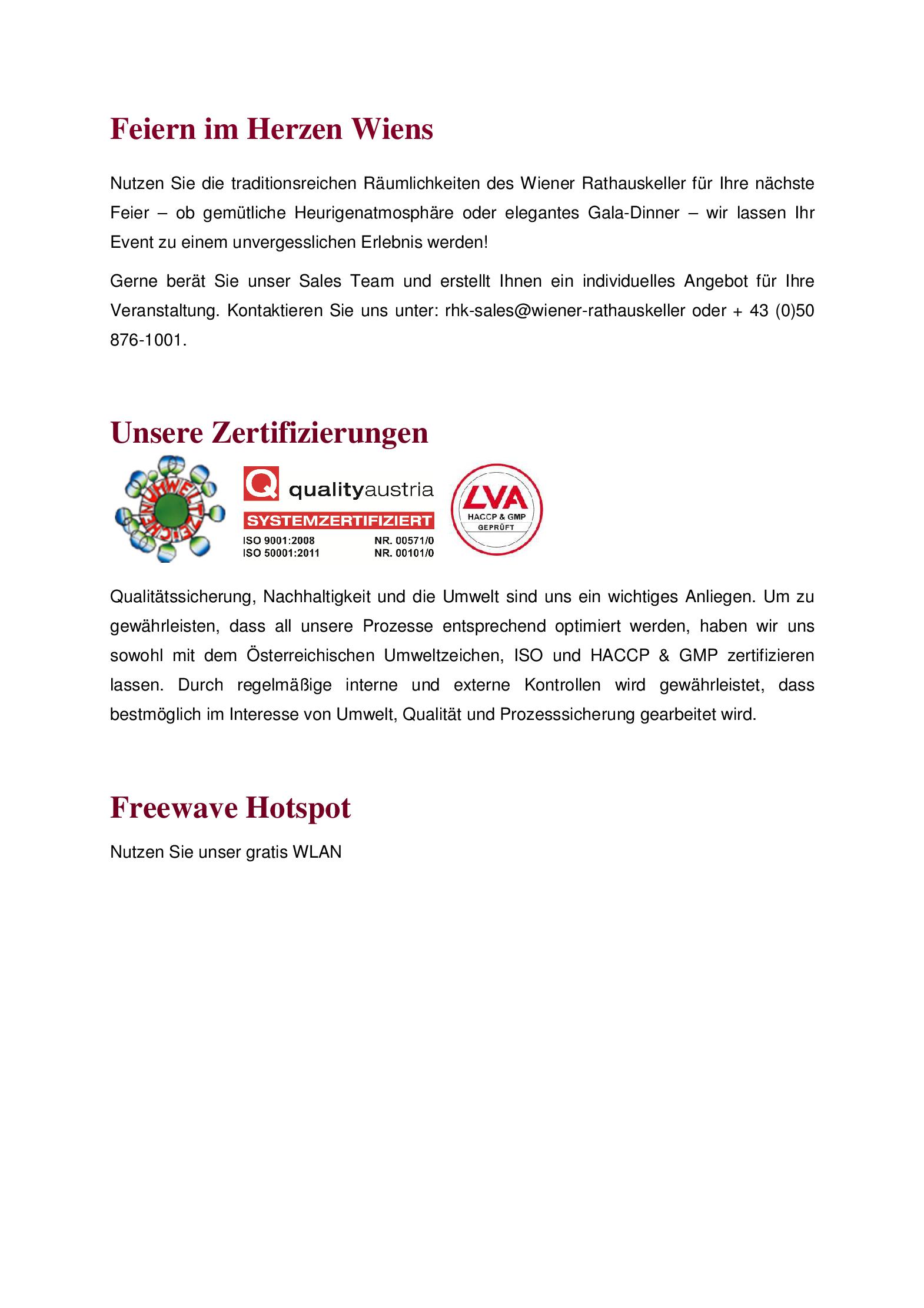 Feiern im Herzen Wiens

Nutzen Sie die traditionsreichen Räumlichkeiten des Wiener Rathauskeller für Ihre nächste Feier – ob gemütliche Heurigenatmosphäre oder elegantes Gala-Dinner – wir lassen Ihr Event zu einem unvergesslichen Erlebnis werden!

Gerne berät Sie unser Sales Team und erstellt Ihnen ein individuelles Angebot für Ihre Veranstaltung. Kontaktieren Sie uns unter: rhk-sales@wiener-rathauskeller oder + 43 (0)50 876-1001.

Unsere Zertifizierungen

UMWELTZEICHEN

Q qualityaustria
SYSTEMZERTIFIZIERT
ISO 9001:2008 NR. 00571/0
ISO 50001:2011 NR. 00101/0

LVA
HACCP & GMP
GEPRÜFT

Qualitätssicherung, Nachhaltigkeit und die Umwelt sind uns ein wichtiges Anliegen. Um zu gewährleisten, dass all unsere Prozesse entsprechend optimiert werden, haben wir uns sowohl mit dem Österreichischen Umweltzeichen, ISO und HACCP & GMP zertifizieren lassen. Durch regelmäßige interne und externe Kontrollen wird gewährleistet, dass bestmöglich im Interesse von Umwelt, Qualität und Prozesssicherung gearbeitet wird.

Freewave Hotspot

Nutzen Sie unser gratis WLAN